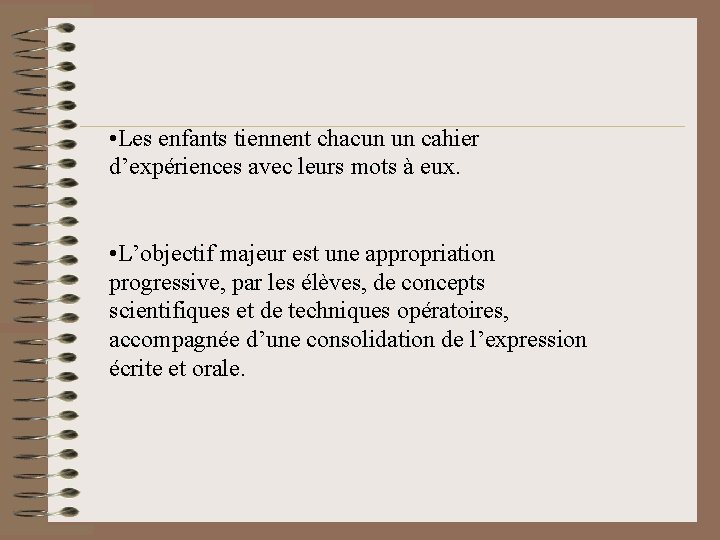 •Les enfants tiennent chacun un cahier d’expériences avec leurs mots à eux.

•L’objectif majeur est une appropriation progressive, par les élèves, de concepts scientifiques et de techniques opératoires, accompagnée d’une consolidation de l’expression écrite et orale.